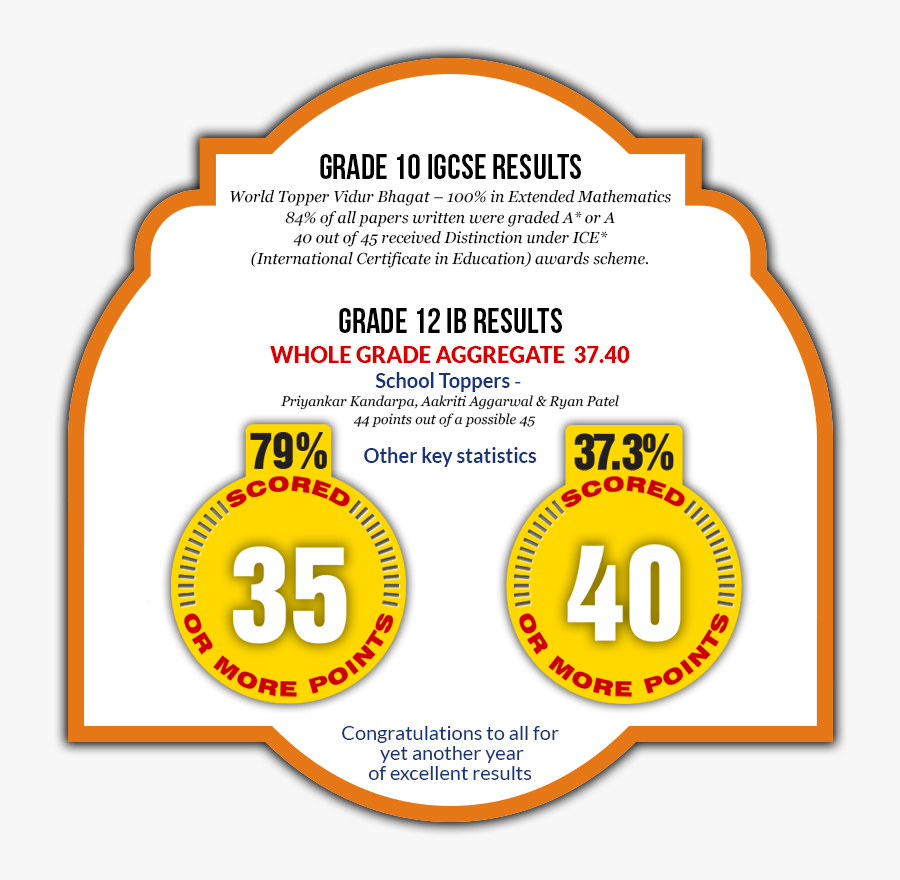 GRADE 10 IGCSE RESULTS

World Topper Vidur Bhagat – 100% in Extended Mathematics
84% of all papers written were graded A* or A
40 out of 45 received Distinction under ICE*
(International Certificate in Education) awards scheme.

GRADE 12 IB RESULTS

WHOLE GRADE AGGREGATE 37.40

School Toppers -

Priyankar Kandarpa, Aakriti Aggarwal & Ryan Patel
44 points out of a possible 45

Other key statistics

79%
SCORED
35
OR MORE POINTS

37.3%
SCORED
40
OR MORE POINTS

Congratulations to all for yet another year of excellent results